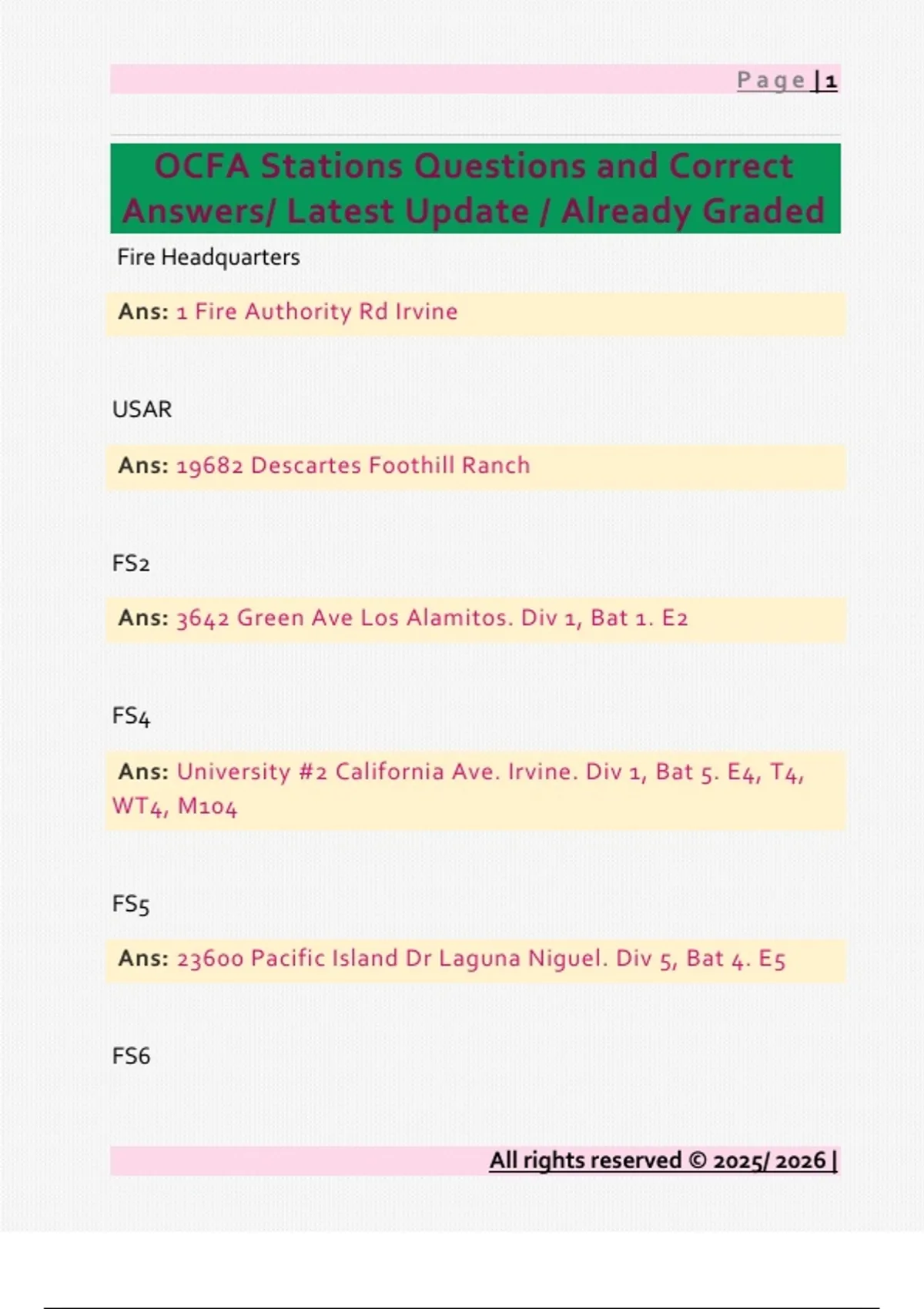 Page | 1

OCFA Stations Questions and Correct Answers/ Latest Update / Already Graded

Fire Headquarters

Ans: 1 Fire Authority Rd Irvine

USAR

Ans: 19682 Descartes Foothill Ranch

FS2

Ans: 3642 Green Ave Los Alamitos. Div 1, Bat 1. E2

FS4

Ans: University #2 California Ave. Irvine. Div 1, Bat 5. E4, T4, WT4, M104

FS5

Ans: 23600 Pacific Island Dr Laguna Niguel. Div 5, Bat 4. E5

FS6

All rights reserved © 2025/ 2026 |